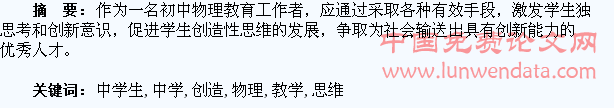 摘　要：作为一名初中物理教育工作者，应通过采取各种有效手段，激发学生独思考和创新意识，促进学生创造性思维的发展，争取为社会输送出具有创新能力的优秀人才。

中国免费论文网
www.lunwendata.com

关键词：中学生, 中学, 创造, 物理, 教学, 思维